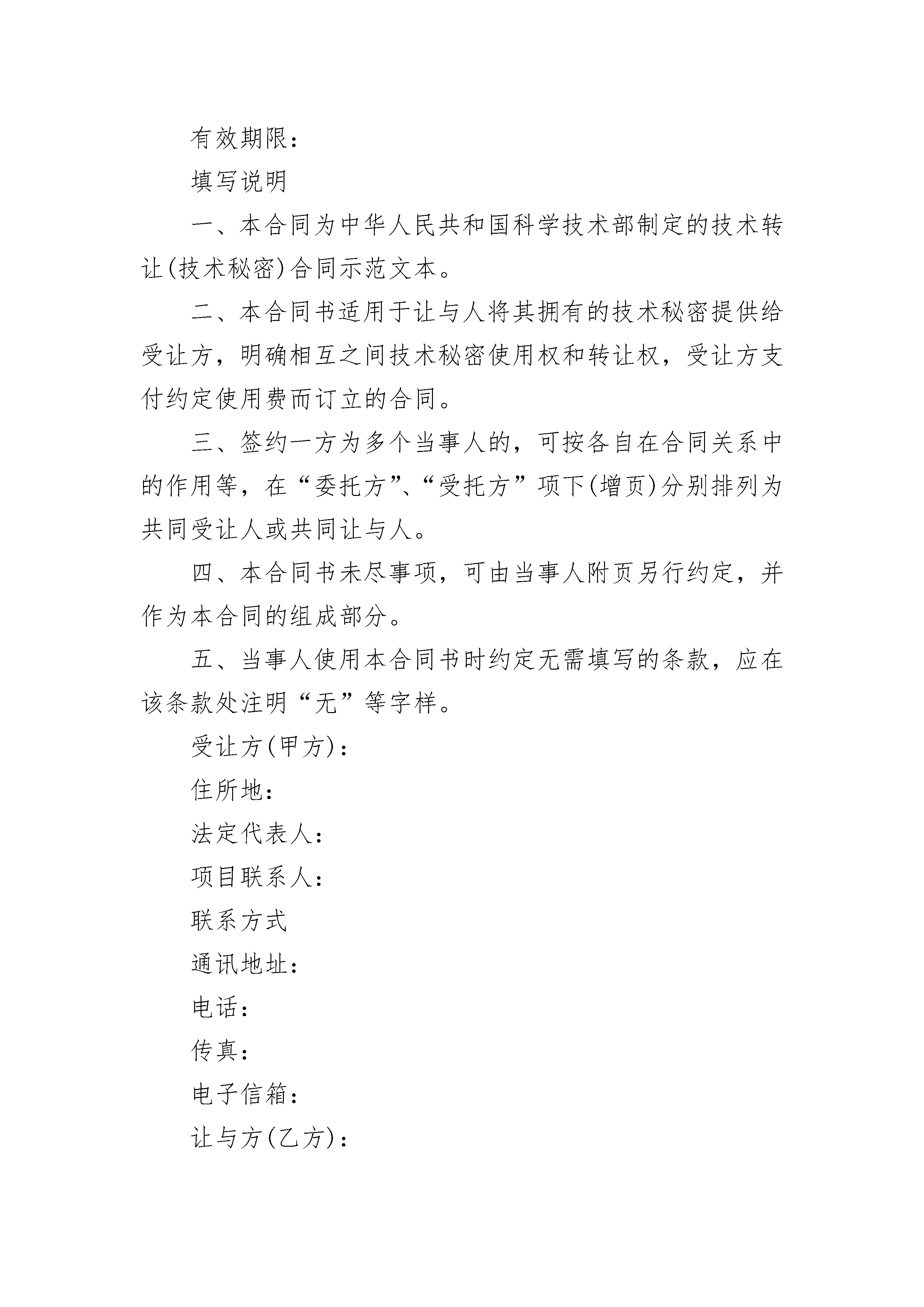 有效期限：

填写说明

一、本合同为中华人民共和国科学技术部制定的技术转让(技术秘密)合同示范文本。

二、本合同书适用于让与人将其拥有的技术秘密提供给受让方，明确相互之间技术秘密使用权和转让权，受让方支付约定使用费而订立的合同。

三、签约一方为多个当事人的，可按各自在合同关系中的作用等，在“委托方”、“受托方”项下(增页)分别排列为共同受让人或共同让与人。

四、本合同书未尽事项，可由当事人附页另行约定，并作为本合同的组成部分。

五、当事人使用本合同书时约定无需填写的条款，应在该条款处注明“无”等字样。

受让方(甲方)：

住所地：

法定代表人：

项目联系人：

联系方式

通讯地址：

电话：

传真：

电子信箱：

让与方(乙方)：